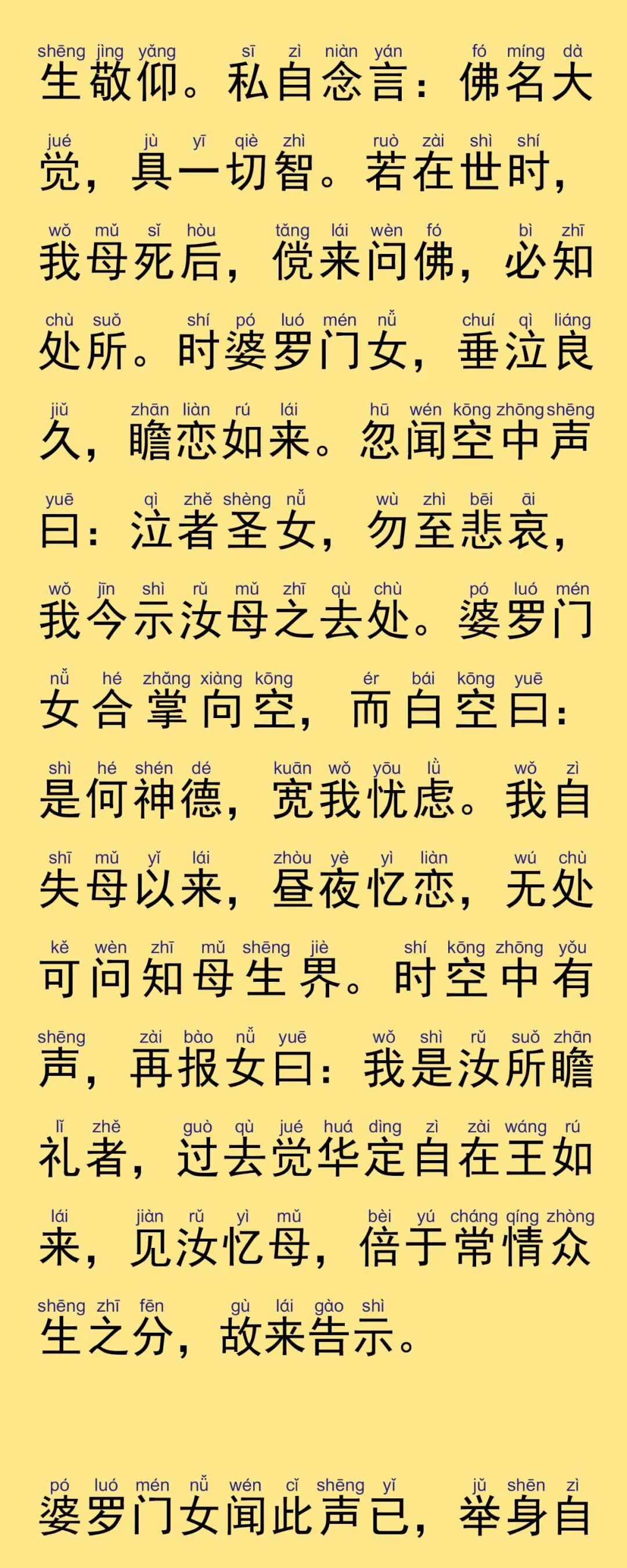 shēng jìng yǎng sī zì niàn yán fó míng dà
生敬仰。私自念言：佛名大

jué jù yī qiè zhì ruò zài shì shí
觉，具一切智。若在世时，

wǒ mǔ sǐ hòu tǎng lái wèn fó bì zhī
我母死后，傥来问佛，必知

chù suǒ shí pó luó mén nǚ chuí qì liáng
处所。时婆罗门女，垂泣良

jiǔ zhān liàn rú lái hū wén kōng zhōng shēng
久，瞻恋如来。忽闻空中声

yuē qì zhě shèng nǚ wù zhì bēi āi
曰：泣者圣女，勿至悲哀，

wǒ jīn shì rǔ mǔ zhī qù chù pó luó mén
我今示汝母之去处。婆罗门

nǚ hé zhǎng xiàng kōng ér bái kōng yuē
女合掌向空，而白空曰：

shì hé shén dé kuān wǒ yōu lǜ wǒ zì
是何神德，宽我忧虑。我自

shī mǔ yǐ lái zhòu yè yì liàn wú chù
失母以来，昼夜忆恋，无处

kě wèn zhī mǔ shēng jiè shí kōng zhōng yǒu
可问知母生界。时空中有

shēng zài bào nǚ yuē wǒ shì rǔ suǒ zhān
声，再报女曰：我是汝所瞻

lǐ zhě guò qù jué huá dìng zì zài wáng rú
礼者，过去觉华定自在王如

lái jiàn rǔ yì mǔ bèi yú cháng qíng zhòng
来，见汝忆母，倍于常情众

shēng zhī fēn gù lái gào shì
生之分，故来告示。

pó luó mén nǚ wén cǐ shēng yǐ jǔ shēn zì
婆罗门女闻此声已，举身自